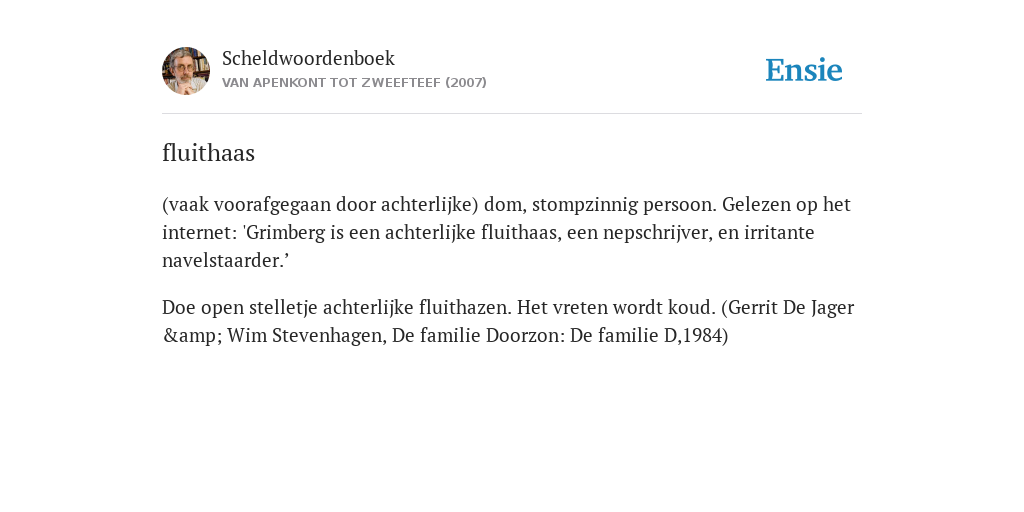 Scheldwoordenboek
VAN APENKONT TOT ZWEEFTEEF (2007)

Ensie

fluithaas

(vaak voorafgegaan door achterlijke) dom, stompzinnig persoon. Gelezen op het internet: 'Grimberg is een achterlijke fluithaas, een nepschrijver, en irritante navelstaarder.’

Doe open stelletje achterlijke fluithazen. Het vreten wordt koud. (Gerrit De Jager &amp; Wim Stevenhagen, De familie Doorzon: De familie D,1984)